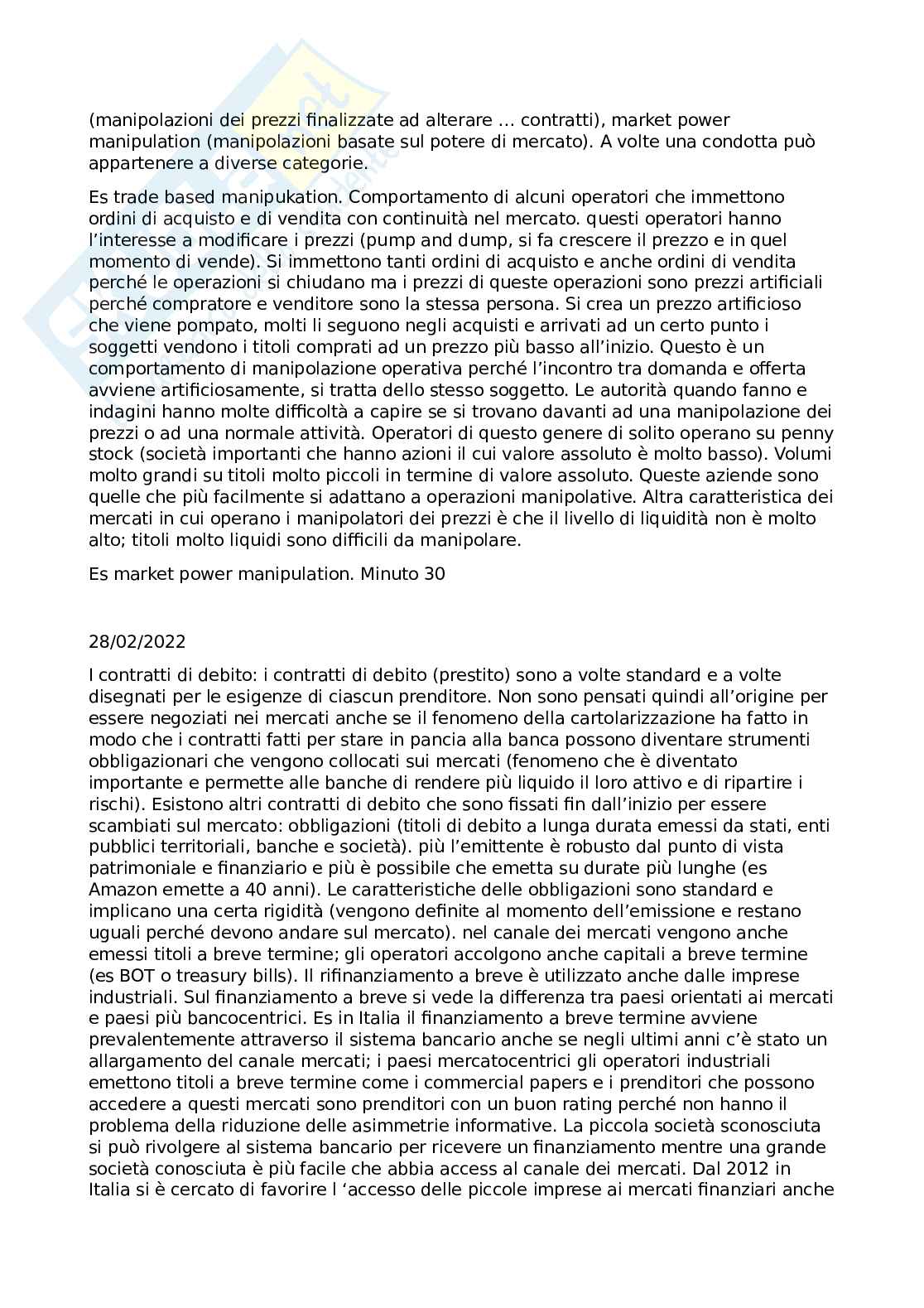 (manipolazioni dei prezzi finalizzate ad alterare … contratti), market power manipulation (manipolazioni basate sul potere di mercato). A volte una condotta può appartenere a diverse categorie.

Es trade based manipukation. Comportamento di alcuni operatori che immettono ordini di acquisto e di vendita con continuità nel mercato. questi operatori hanno l'interesse a modificare i prezzi (pump and dump, si fa crescere il prezzo e in quel momento di vende). Si immettono tanti ordini di acquisto e anche ordini di vendita perché le operazioni si chiudano ma i prezzi di queste operazioni sono prezzi artificiali perché compratore e venditore sono la stessa persona. Si crea un prezzo artificioso che viene pompato, molti li seguono negli acquisti e arrivati ad un certo punto i soggetti vendono i titoli comprati ad un prezzo più basso all'inizio. Questo è un comportamento di manipolazione operativa perché l'incontro tra domanda e offerta avviene artificiosamente, si tratta dello stesso soggetto. Le autorità quando fanno e indagini hanno molte difficoltà a capire se si trovano davanti ad una manipolazione dei prezzi o ad una normale attività. Operatori di questo genere di solito operano su penny stock (società importanti che hanno azioni il cui valore assoluto è molto basso). Volumi molto grandi su titoli molto piccoli in termine di valore assoluto. Queste aziende sono quelle che più facilmente si adattano a operazioni manipolative. Altra caratteristica dei mercati in cui operano i manipolatori dei prezzi è che il livello di liquidità non è molto alto; titoli molto liquidi sono difficili da manipolare.

Es market power manipulation. Minuto 30

28/02/2022

I contratti di debito: i contratti di debito (prestito) sono a volte standard e a volte disegnati per le esigenze di ciascun prenditore. Non sono pensati quindi all'origine per essere negoziati nei mercati anche se il fenomeno della cartolarizzazione ha fatto in modo che i contratti fatti per stare in pancia alla banca possono diventare strumenti obbligazionari che vengono collocati sui mercati (fenomeno che è diventato importante e permette alle banche di rendere più liquido il loro attivo e di ripartire i rischi). Esistono altri contratti di debito che sono fissati fin dall'inizio per essere scambiati sul mercato: obbligazioni (titoli di debito a lunga durata emessi da stati, enti pubblici territoriali, banche e società). più l'emittente è robusto dal punto di vista patrimoniale e finanziario e più è possibile che emetta su durate più lunghe (es Amazon emette a 40 anni). Le caratteristiche delle obbligazioni sono standard e implicano una certa rigidità (vengono definite al momento dell'emissione e restano uguali perché devono andare sul mercato). nel canale dei mercati vengono anche emessi titoli a breve termine; gli operatori accolgono anche capitali a breve termine (es BOT o treasury bills). Il rifinanziamento a breve è utilizzato anche dalle imprese industriali. Sul finanziamento a breve si vede la differenza tra paesi orientati ai mercati e paesi più bancocentrici. Es in Italia il finanziamento a breve termine avviene prevalentemente attraverso il sistema bancario anche se negli ultimi anni c'è stato un allargamento del canale mercati; i paesi mercatocentrici gli operatori industriali emettono titoli a breve termine come i commercial papers e i prenditori che possono accedere a questi mercati sono prenditori con un buon rating perché non hanno il problema della riduzione delle asimmetrie informative. La piccola società sconosciuta si può rivolgere al sistema bancario per ricevere un finanziamento mentre una grande società conosciuta è più facile che abbia access al canale dei mercati. Dal 2012 in Italia si è cercato di favorire l 'accesso delle piccole imprese ai mercati finanziari anche